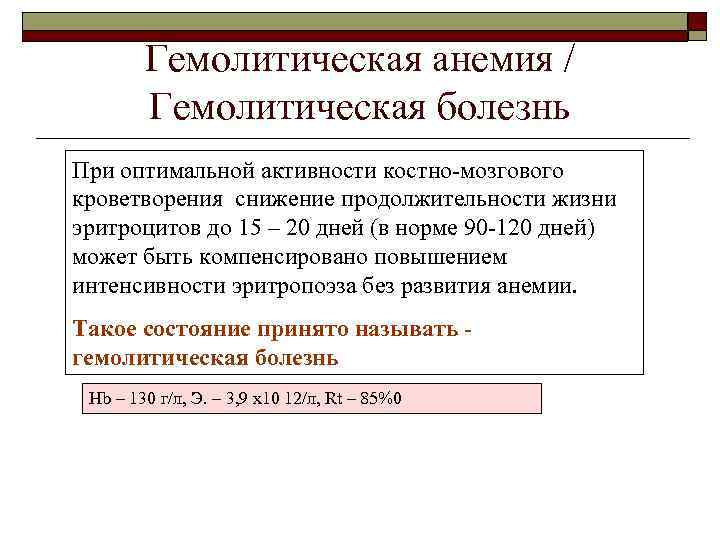 Гемолитическая анемия / Гемолитическая болезнь

При оптимальной активности костно-мозгового кроветворения снижение продолжительности жизни эритроцитов до 15 – 20 дней (в норме 90-120 дней) может быть компенсировано повышением интенсивности эритропоэза без развития анемии.

Такое состояние принято называть - гемолитическая болезнь

Hb – 130 г/л, Э. – 3,9 х10 12/л, Rt – 85%0